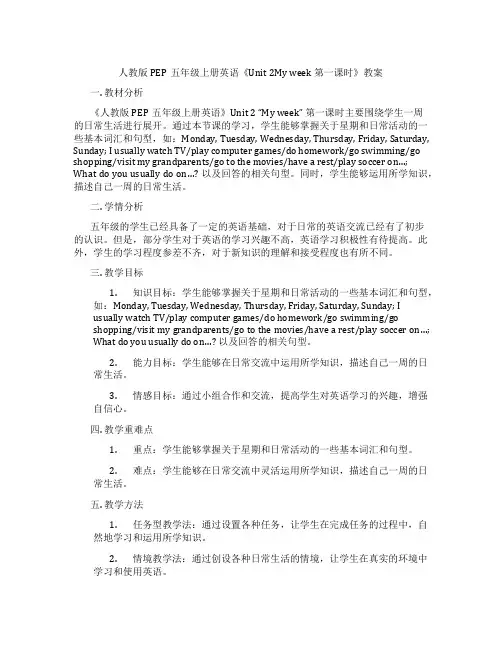 人教版 PEP 五年级上册英语《Unit 2My week 第一课时》教案

一. 教材分析

《人教版 PEP 五年级上册英语》Unit 2 "My week" 第一课时主要围绕学生一周的日常生活进行展开。通过本节课的学习，学生能够掌握关于星期和日常活动的一些基本词汇和句型，如：Monday, Tuesday, Wednesday, Thursday, Friday, Saturday, Sunday; I usually watch TV/play computer games/do homework/go swimming/go shopping/visit my grandparents/go to the movies/have a rest/play soccer on...; What do you usually do on...? 以及回答的相关句型。同时，学生能够运用所学知识，描述自己一周的日常生活。

二. 学情分析

五年级的学生已经具备了一定的英语基础，对于日常的英语交流已经有了初步的认识。但是，部分学生对于英语的学习兴趣不高，英语学习积极性有待提高。此外，学生的学习程度参差不齐，对于新知识的理解和接受程度也有所不同。

三. 教学目标

1. 知识目标：学生能够掌握关于星期和日常活动的一些基本词汇和句型，如：Monday, Tuesday, Wednesday, Thursday, Friday, Saturday, Sunday; I usually watch TV/play computer games/do homework/go swimming/go shopping/visit my grandparents/go to the movies/have a rest/play soccer on...; What do you usually do on...? 以及回答的相关句型。

2. 能力目标：学生能够在日常交流中运用所学知识，描述自己一周的日常生活。

3. 情感目标：通过小组合作和交流，提高学生对英语学习的兴趣，增强自信心。

四. 教学重难点

1. 重点：学生能够掌握关于星期和日常活动的一些基本词汇和句型。

2. 难点：学生能够在日常交流中灵活运用所学知识，描述自己一周的日常生活。

五. 教学方法

1. 任务型教学法：通过设置各种任务，让学生在完成任务的过程中，自然地学习和运用所学知识。

2. 情境教学法：通过创设各种日常生活的情境，让学生在真实的环境中学习和使用英语。